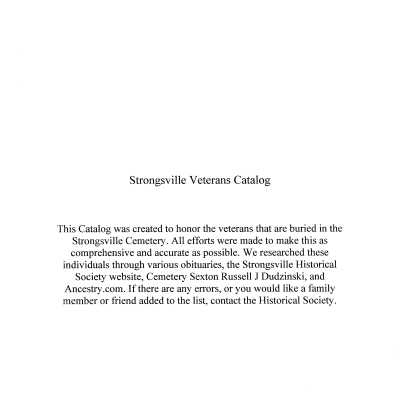 Strongsville Veterans Catalog

This Catalog was created to honor the veterans that are buried in the Strongsville Cemetery. All efforts were made to make this as comprehensive and accurate as possible. We researched these individuals through various obituaries, the Strongsville Historical Society website, Cemetery Sexton Russell J Dudzinski, and Ancestry.com. If there are any errors, or you would like a family member or friend added to the list, contact the Historical Society.